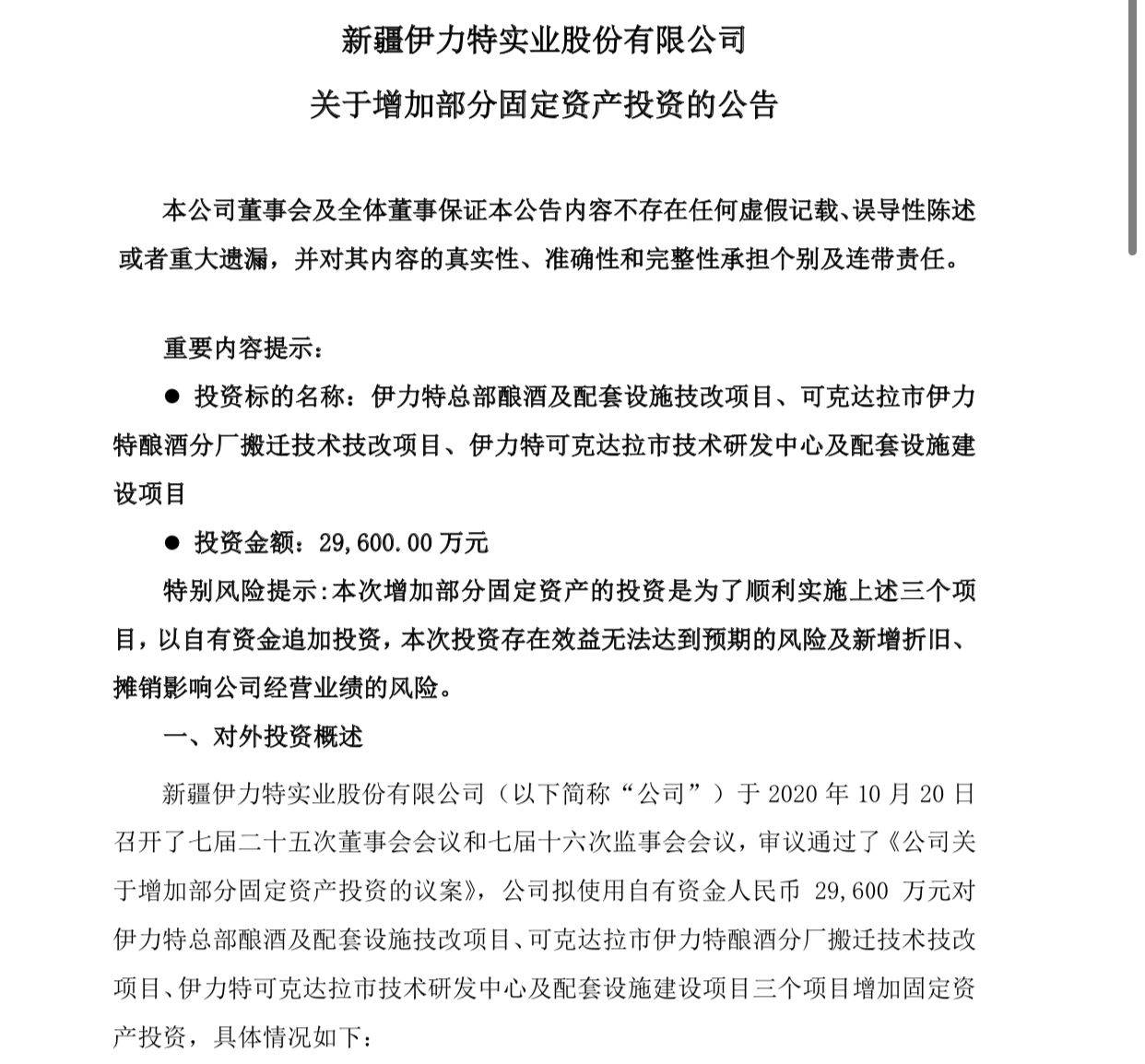 新疆伊力特实业股份有限公司

关于增加部分固定资产投资的公告

本公司董事会及全体董事保证本公告内容不存在任何虚假记载、误导性陈述或者重大遗漏，并对其内容的真实性、准确性和完整性承担个别及连带责任。

重要内容提示：

● 投资标的名称：伊力特总部酿酒及配套设施技改项目、可克达拉市伊力特酿酒分厂搬迁技术技改项目、伊力特可克达拉市技术研发中心及配套设施建设项目

● 投资金额：29,600.00 万元

特别风险提示：本次增加部分固定资产的投资是为了顺利实施上述三个项目，以自有资金追加投资，本次投资存在效益无法达到预期的风险及新增折旧、摊销影响公司经营业绩的风险。

一、对外投资概述

新疆伊力特实业股份有限公司（以下简称“公司”）于 2020 年 10 月 20 日召开了七届二十五次董事会会议和七届十六次监事会会议，审议通过了《公司关于增加部分固定资产投资的议案》，公司拟使用自有资金人民币 29,600 万元对伊力特总部酿酒及配套设施技改项目、可克达拉市伊力特酿酒分厂搬迁技术技改项目、伊力特可克达拉市技术研发中心及配套设施建设项目三个项目增加固定资产投资，具体情况如下：